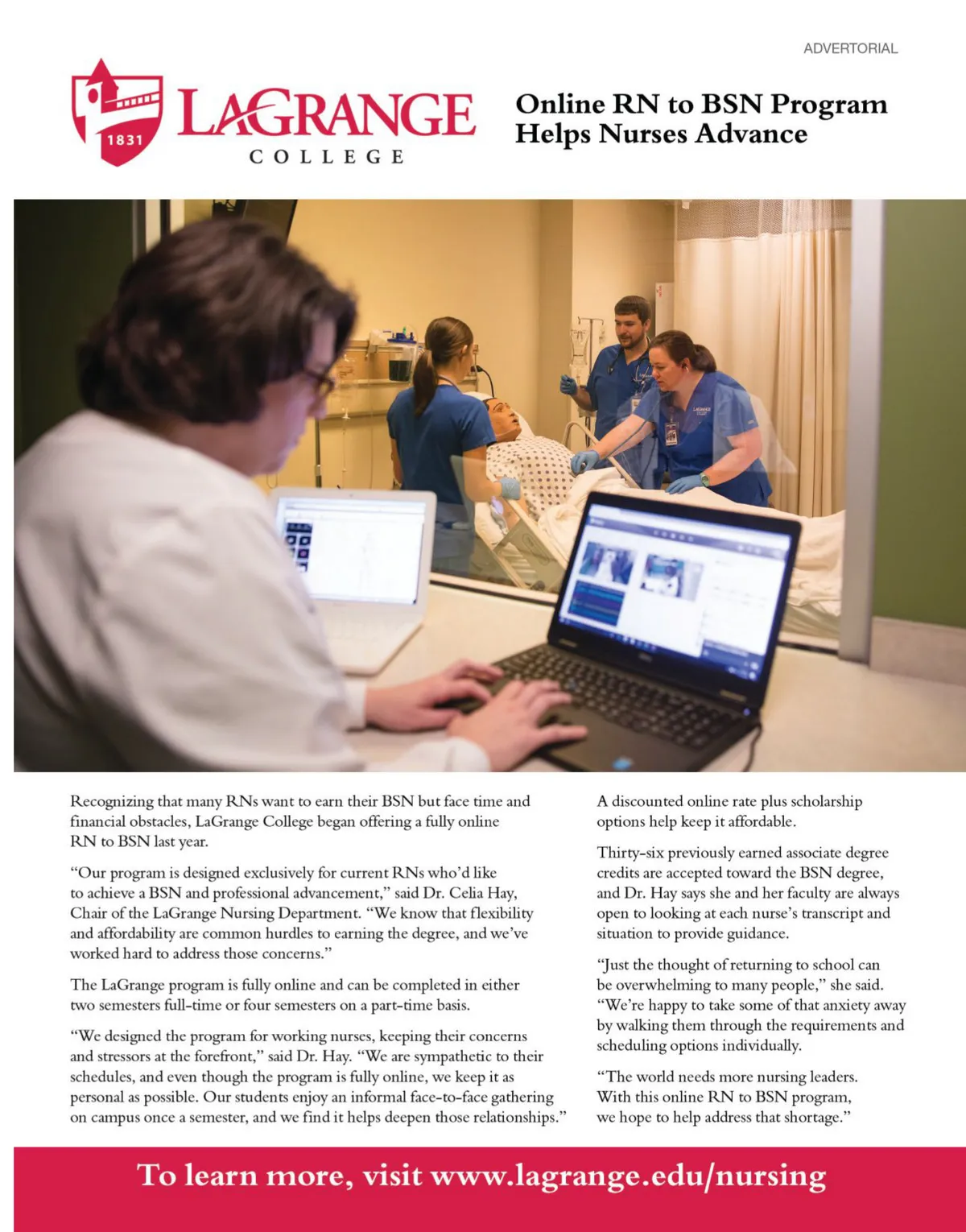 ADVERTORIAL

1831

LAGRANGE COLLEGE

Online RN to BSN Program Helps Nurses Advance

Recognizing that many RNs want to earn their BSN but face time and financial obstacles, LaGrange College began offering a fully online RN to BSN last year.

"Our program is designed exclusively for current RNs who'd like to achieve a BSN and professional advancement," said Dr. Celia Hay, Chair of the LaGrange Nursing Department. "We know that flexibility and affordability are common hurdles to earning the degree, and we've worked hard to address those concerns."

The LaGrange program is fully online and can be completed in either two semesters full-time or four semesters on a part-time basis.

"We designed the program for working nurses, keeping their concerns and stressors at the forefront," said Dr. Hay. "We are sympathetic to their schedules, and even though the program is fully online, we keep it as personal as possible. Our students enjoy an informal face-to-face gathering on campus once a semester, and we find it helps deepen those relationships."

A discounted online rate plus scholarship options help keep it affordable.

Thirty-six previously earned associate degree credits are accepted toward the BSN degree, and Dr. Hay says she and her faculty are always open to looking at each nurse's transcript and situation to provide guidance.

"Just the thought of returning to school can be overwhelming to many people," she said. "We're happy to take some of that anxiety away by walking them through the requirements and scheduling options individually.

"The world needs more nursing leaders. With this online RN to BSN program, we hope to help address that shortage."

To learn more, visit www.lagrange.edu/nursing